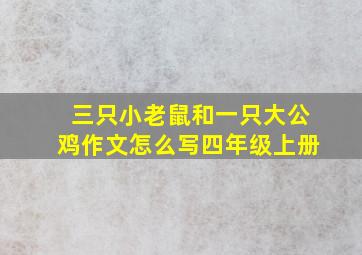 三只小老鼠和一只大公鸡作文怎么写四年级上册